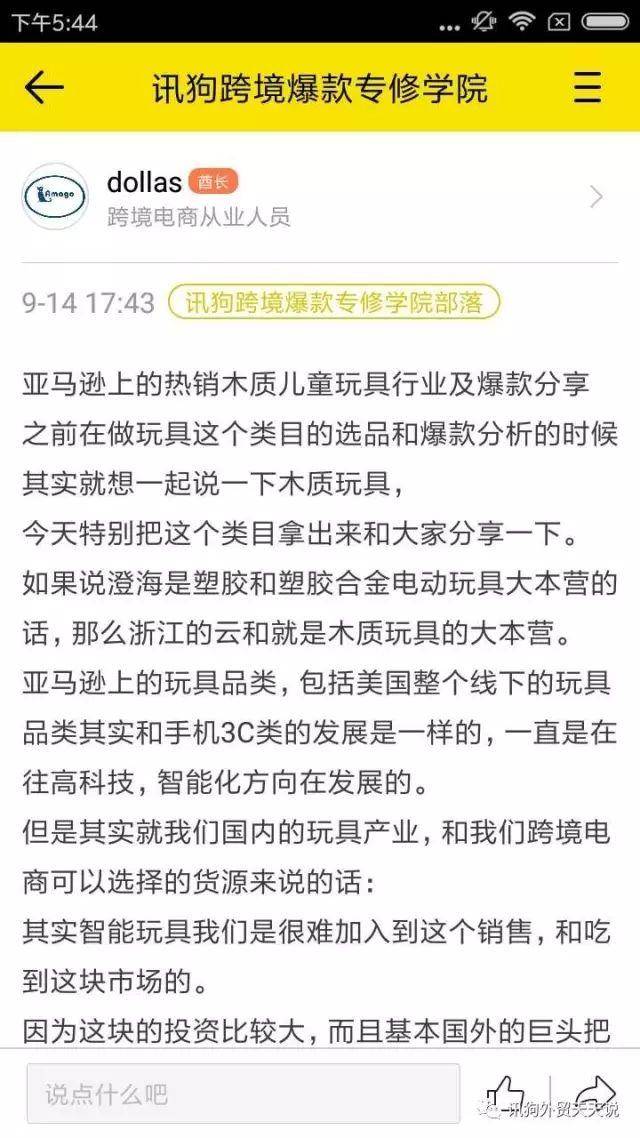 下午5:44

讯狗跨境爆款专修学院

Amago

dollas 酋长

跨境电商从业人员

9-14 17:43 讯狗跨境爆款专修学院部落

亚马逊上的热销木质儿童玩具行业及爆款分享
之前在做玩具这个类目的选品和爆款分析的时候其实就想一起说一下木质玩具，
今天特别把这个类目拿出来和大家分享一下。
如果说澄海是塑胶和塑胶合金电动玩具大本营的话，那么浙江的云和就是木质玩具的大本营。
亚马逊上的玩具品类，包括美国整个线下的玩具品类其实和手机3C类的发展是一样的，一直是在往高科技，智能化方向在发展的。
但是其实就我们国内的玩具产业，和我们跨境电商可以选择的货源来说的话：
其实智能玩具我们是很难加入到这个销售，和吃到这块市场的。
因为这块的投资比较大，而且基本国外的巨头把

说点什么吧

讯狗外贸天天说